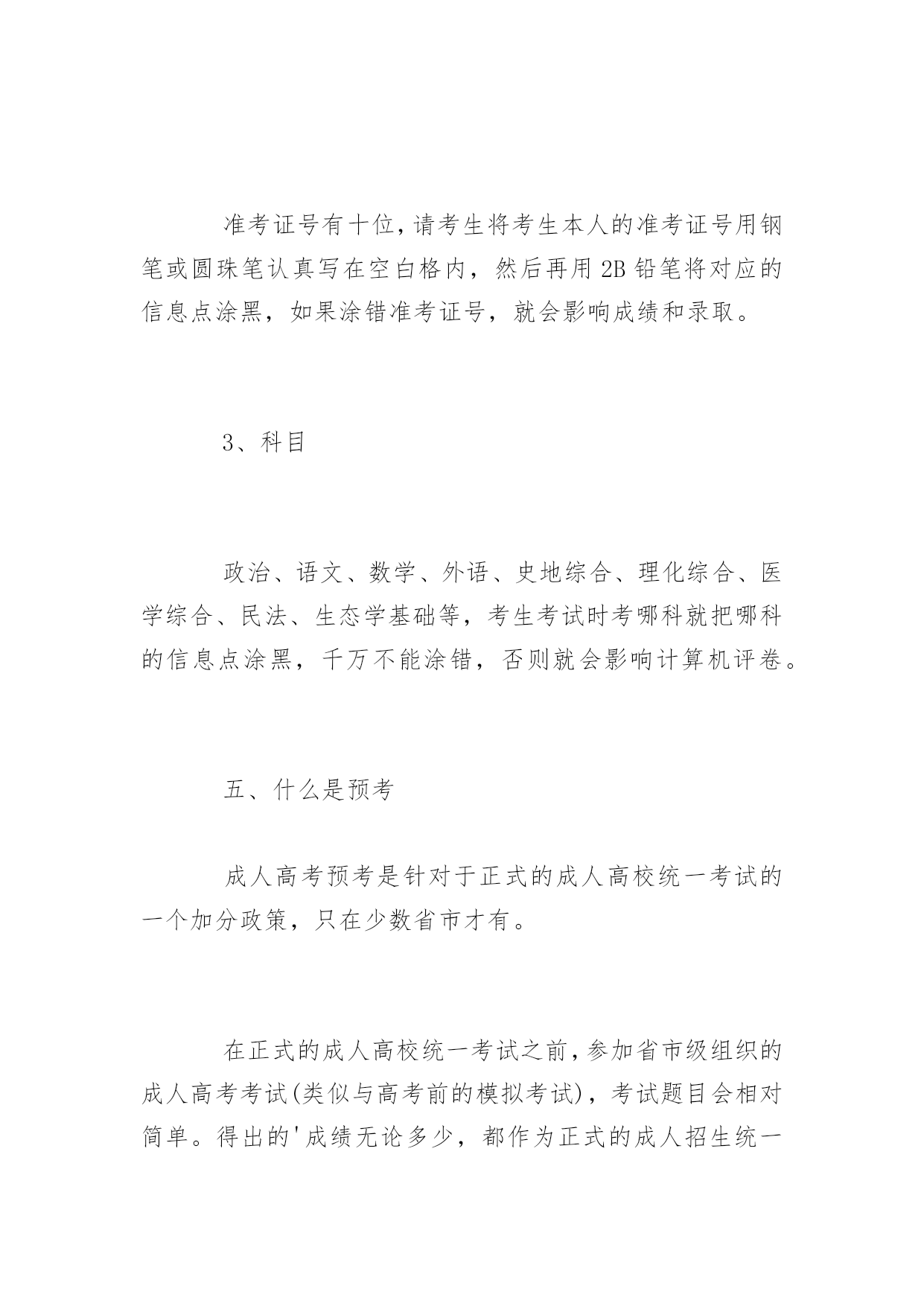 准考证号有十位，请考生将考生本人的准考证号用钢笔或圆珠笔认真写在空白格内，然后再用 2B 铅笔将对应的信息点涂黑，如果涂错准考证号，就会影响成绩和录取。

3、科目

政治、语文、数学、外语、史地综合、理化综合、医学综合、民法、生态学基础等，考生考试时考哪科就把哪科的信息点涂黑，千万不能涂错，否则就会影响计算机评卷。

五、什么是预考

成人高考预考是针对于正式的成人高校统一考试的一个加分政策，只在少数省市才有。

在正式的成人高校统一考试之前，参加省市级组织的成人高考考试(类似与高考前的模拟考试)，考试题目会相对简单。得出的'成绩无论多少，都作为正式的成人招生统一